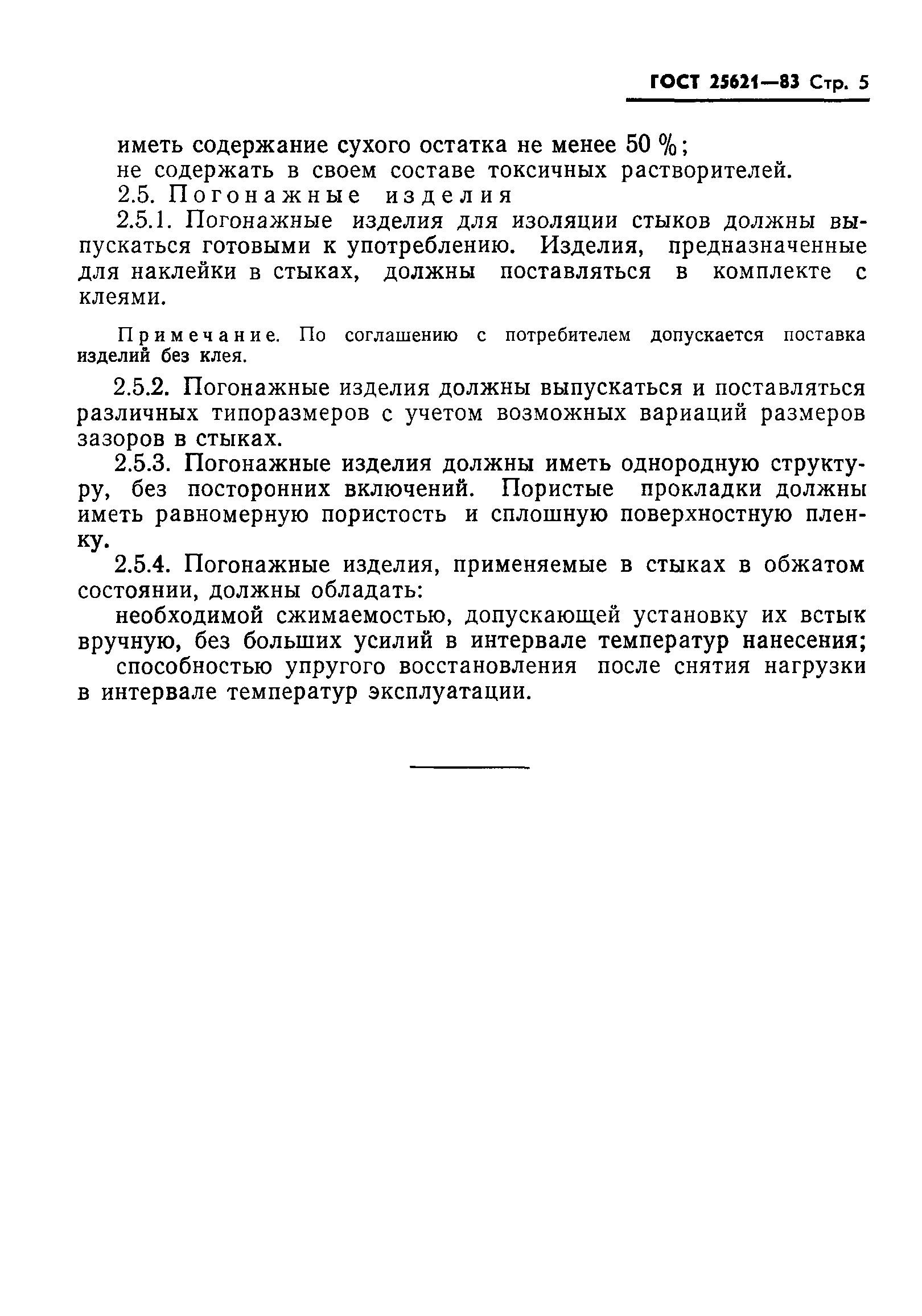 ГОСТ 25621—83 Стр. 5

иметь содержание сухого остатка не менее 50 %;
не содержать в своем составе токсичных растворителей.
2.5. Погонажные изделия
2.5.1. Погонажные изделия для изоляции стыков должны выпускаться готовыми к употреблению. Изделия, предназначенные для наклейки в стыках, должны поставляться в комплекте с клеями.

Примечание. По соглашению с потребителем допускается поставка изделий без клея.

2.5.2. Погонажные изделия должны выпускаться и поставляться различных типоразмеров с учетом возможных вариаций размеров зазоров в стыках.
2.5.3. Погонажные изделия должны иметь однородную структуру, без посторонних включений. Пористые прокладки должны иметь равномерную пористость и сплошную поверхностную пленку.
2.5.4. Погонажные изделия, применяемые в стыках в обжатом состоянии, должны обладать:
необходимой сжимаемостью, допускающей установку их встык вручную, без больших усилий в интервале температур нанесения;
способностью упругого восстановления после снятия нагрузки в интервале температур эксплуатации.